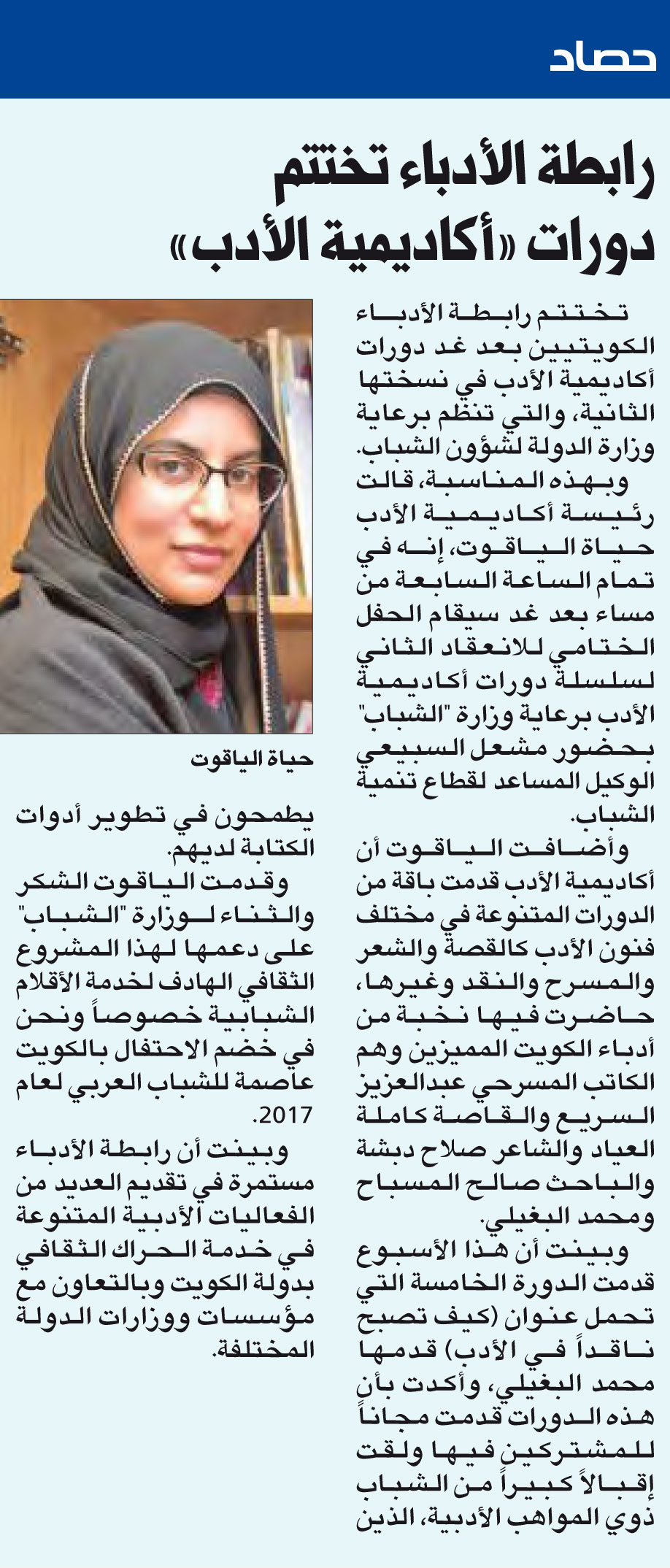 حصاد

رابطة الأدباء تختتم دورات «أكاديمية الأدب»

تختتم رابطة الأدباء الكويتيين بعد غد دورات أكاديمية الأدب في نسختها الثانية، والتي تنظم برعاية وزارة الدولة لشؤون الشباب.

وبهذه المناسبة، قالت رئيسة أكاديمية الأدب حياة الياقوت، إنه في تمام الساعة السابعة من مساء بعد غد سيقام الحفل الختامي للانعقاد الثاني لسلسلة دورات أكاديمية الأدب برعاية وزارة "الشباب" بحضور مشعل السبيعي الوكيل المساعد لقطاع تنمية الشباب.

وأضافت الياقوت أن أكاديمية الأدب قدمت باقة من الدورات المتنوعة في مختلف فنون الأدب كالقصة والشعر والمسرح والنقد وغيرها، حاضرت فيها نخبة من أدباء الكويت المميزين وهم الكاتب المسرحي عبدالعزيز السريع والقاصة كاملة العياد والشاعر صلاح دبشة والباحث صالح المسباح ومحمد البغيلي.

وبينت أن هذا الأسبوع قدمت الدورة الخامسة التي تحمل عنوان (كيف تصبح ناقداً في الأدب) قدمها محمد البغيلي، وأكدت بأن هذه الدورات قدمت مجاناً للمشتركين فيها ولقت إقبالاً كبيراً من الشباب ذوي المواهب الأدبية، الذين

حياة الياقوت

يطمحون في تطوير أدوات الكتابة لديهم.

وقدمت الياقوت الشكر والثناء لوزارة "الشباب" على دعمها لهذا المشروع الثقافي الهادف لخدمة الأقلام الشبابية خصوصاً ونحن في خضم الاحتفال بالكويت عاصمة للشباب العربي لعام 2017.

وبينت أن رابطة الأدباء مستمرة في تقديم العديد من الفعاليات الأدبية المتنوعة في خدمة الحراك الثقافي بدولة الكويت وبالتعاون مع مؤسسات ووزارات الدولة المختلفة.